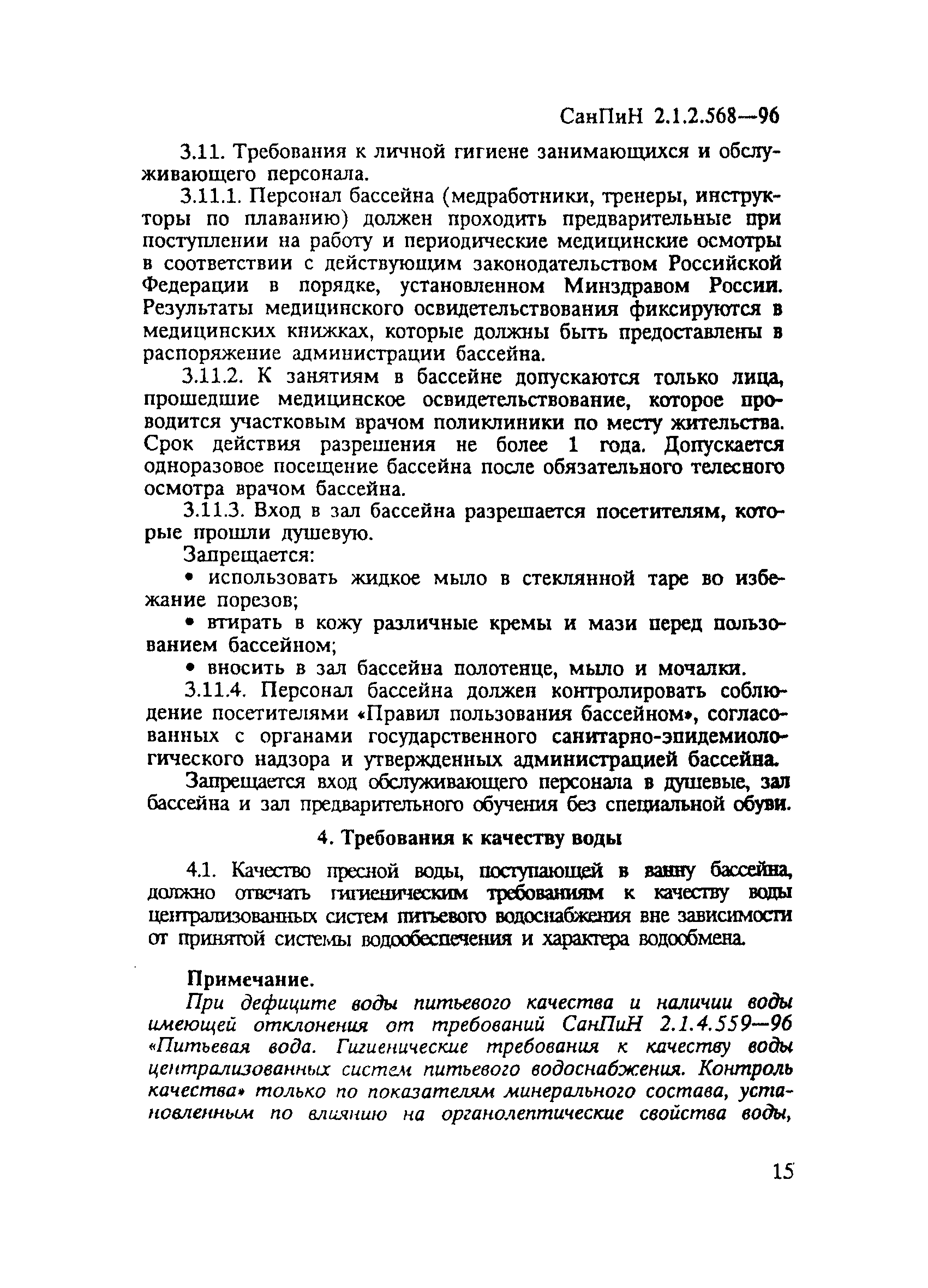 СанПиН 2.1.2.568—96

3.11. Требования к личной гигиене занимающихся и обслуживающего персонала.

3.11.1. Персонал бассейна (медработники, тренеры, инструкторы по плаванию) должен проходить предварительные при поступлении на работу и периодические медицинские осмотры в соответствии с действующим законодательством Российской Федерации в порядке, установленном Минздравом России. Результаты медицинского освидетельствования фиксируются в медицинских книжках, которые должны быть предоставлены в распоряжение администрации бассейна.

3.11.2. К занятиям в бассейне допускаются только лица, прошедшие медицинское освидетельствование, которое проводится участковым врачом поликлиники по месту жительства. Срок действия разрешения не более 1 года. Допускается одноразовое посещение бассейна после обязательного телесного осмотра врачом бассейна.

3.11.3. Вход в зал бассейна разрешается посетителям, которые прошли душевую.

Запрещается:

• использовать жидкое мыло в стеклянной таре во избежание порезов;

• втирать в кожу различные кремы и мази перед пользованием бассейном;

• вносить в зал бассейна полотенце, мыло и мочалки.

3.11.4. Персонал бассейна должен контролировать соблюдение посетителями «Правил пользования бассейном», согласованных с органами государственного санитарно-эпидемиологического надзора и утвержденных администрацией бассейна.

Запрещается вход обслуживающего персонала в душевые, зал бассейна и зал предварительного обучения без специальной обуви.

4. Требования к качеству воды

4.1. Качество пресной воды, поступающей в ванну бассейна, должно отвечать гигиеническим требованиям к качеству воды централизованных систем питьевого водоснабжения вне зависимости от принятой системы водообеспечения и характера водообмена.

Примечание.

При дефиците воды питьевого качества и наличии воды имеющей отклонения от требований СанПиН 2.1.4.559—96 «Питьевая вода. Гигиенические требования к качеству воды централизованных систем питьевого водоснабжения. Контроль качества» только по показателям минерального состава, установленным по влиянию на органолептические свойства воды,

15